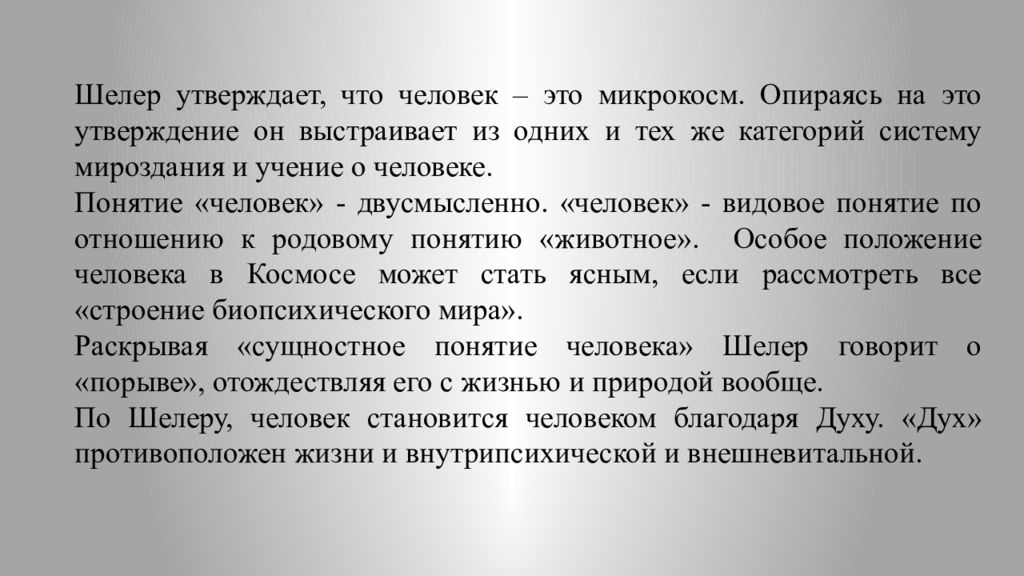 Шелер утверждает, что человек – это микрокосм. Опираясь на это утверждение он выстраивает из одних и тех же категорий систему мироздания и учение о человеке.
Понятие «человек» - двусмысленно. «человек» - видовое понятие по отношению к родовому понятию «животное». Особое положение человека в Космосе может стать ясным, если рассмотреть все «строение биопсихического мира».
Раскрывая «сущностное понятие человека» Шелер говорит о «порыве», отождествляя его с жизнью и природой вообще.
По Шелеру, человек становится человеком благодаря Духу. «Дух» противоположен жизни и внутрипсихической и внешневитальной.